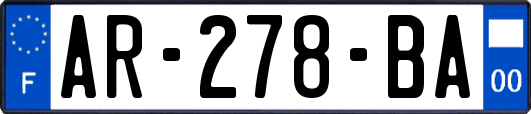 F

AR-278-BA

00